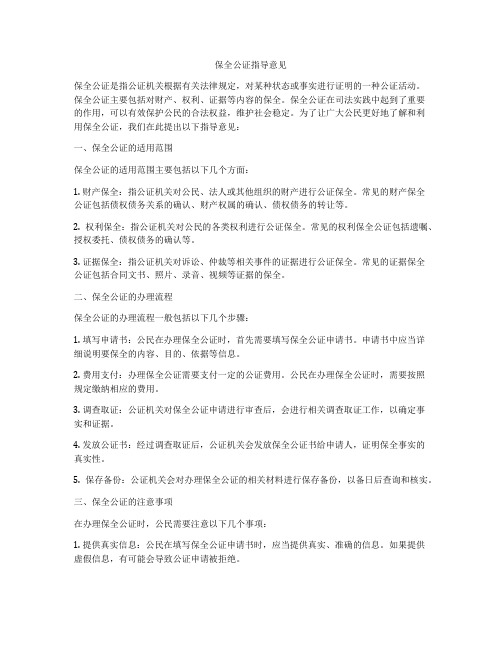 保全公证指导意见

保全公证是指公证机关根据有关法律规定，对某种状态或事实进行证明的一种公证活动。保全公证主要包括对财产、权利、证据等内容的保全。保全公证在司法实践中起到了重要的作用，可以有效保护公民的合法权益，维护社会稳定。为了让广大公民更好地了解和利用保全公证，我们在此提出以下指导意见：

一、保全公证的适用范围

保全公证的适用范围主要包括以下几个方面：

1. 财产保全：指公证机关对公民、法人或其他组织的财产进行公证保全。常见的财产保全公证包括债权债务关系的确认、财产权属的确认、债权债务的转让等。

2. 权利保全：指公证机关对公民的各类权利进行公证保全。常见的权利保全公证包括遗嘱、授权委托、债权债务的确认等。

3. 证据保全：指公证机关对诉讼、仲裁等相关事件的证据进行公证保全。常见的证据保全公证包括合同文书、照片、录音、视频等证据的保全。

二、保全公证的办理流程

保全公证的办理流程一般包括以下几个步骤：

1. 填写申请书：公民在办理保全公证时，首先需要填写保全公证申请书。申请书中应当详细说明要保全的内容、目的、依据等信息。

2. 费用支付：办理保全公证需要支付一定的公证费用。公民在办理保全公证时，需要按照规定缴纳相应的费用。

3. 调查取证：公证机关对保全公证申请进行审查后，会进行相关调查取证工作，以确定事实和证据。

4. 发放公证书：经过调查取证后，公证机关会发放保全公证书给申请人，证明保全事实的真实性。

5. 保存备份：公证机关会对办理保全公证的相关材料进行保存备份，以备日后查询和核实。

三、保全公证的注意事项

在办理保全公证时，公民需要注意以下几个事项：

1. 提供真实信息：公民在填写保全公证申请书时，应当提供真实、准确的信息。如果提供虚假信息，有可能会导致公证申请被拒绝。